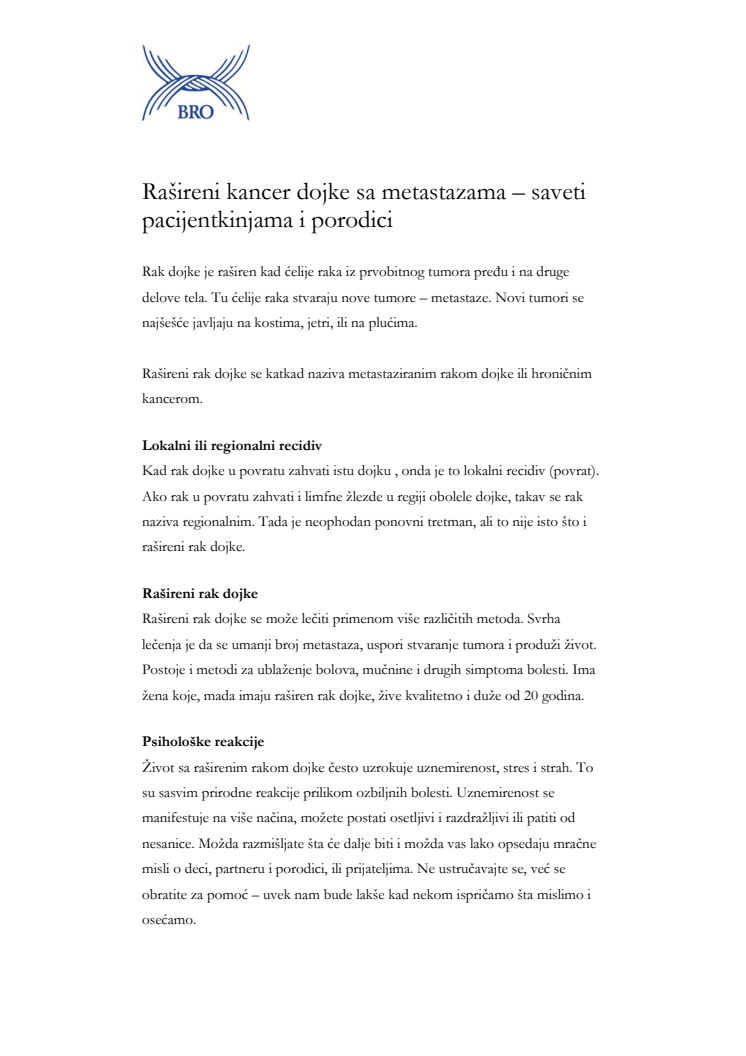 BRO

Rašireni kancer dojke sa metastazama – saveti pacijentkinjama i porodici

Rak dojke je raširen kad ćelije raka iz prvobitnog tumora pređu i na druge delove tela. Tu ćelije raka stvaraju nove tumore – metastaze. Novi tumori se najšešće javljaju na kostima, jetri, ili na plućima.

Rašireni rak dojke se katkad naziva metastaziranim rakom dojke ili hroničnim kancerom.

Lokalni ili regionalni recidiv
Kad rak dojke u povratu zahvati istu dojku , onda je to lokalni recidiv (povrat). Ako rak u povratu zahvati i limfne žlezde u regiji obolele dojke, takav se rak naziva regionalnim. Tada je neophodan ponovni tretman, ali to nije isto što i rašireni rak dojke.

Rašireni rak dojke
Rašireni rak dojke se može lečiti primenom više različitih metoda. Svrha lečenja je da se umanji broj metastaza, uspori stvaranje tumora i produži život. Postoje i metodi za ublaženje bolova, mučnine i drugih simptoma bolesti. Ima žena koje, mada imaju raširen rak dojke, žive kvalitetno i duže od 20 godina.

Psihološke reakcije
Život sa raširenim rakom dojke često uzrokuje uznemirenost, stres i strah. To su sasvim prirodne reakcije prilikom ozbiljnih bolesti. Uznemirenost se manifestuje na više načina, možete postati osetljivi i razdražljivi ili patiti od nesanice. Možda razmišljate šta će dalje biti i možda vas lako opsedaju mračne misli o deci, partneru i porodici, ili prijateljima. Ne ustručavajte se, već se obratite za pomoć – uvek nam bude lakše kad nekom ispričamo šta mislimo i osećamo.